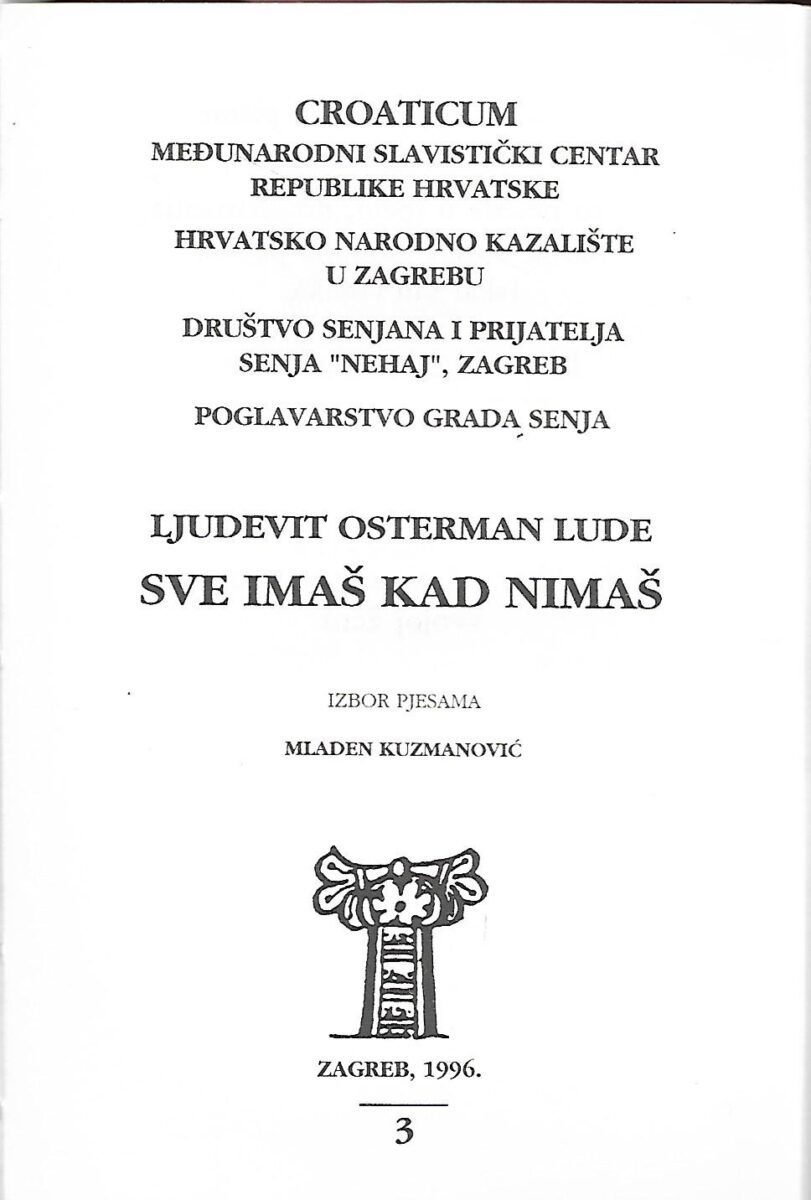 CROATICUM
MEĐUNARODNI SLAVISTIČKI CENTAR
REPUBLIKE HRVATSKE

HRVATSKO NARODNO KAZALIŠTE
U ZAGREBU

DRUŠTVO SENJANA I PRIJATELJA
SENJA "NEHAJ", ZAGREB

POGLAVARSTVO GRADA SENJA

LJUDEVIT OSTERMAN LUDE
SVE IMAŠ KAD NIMAŠ

IZBOR PJESAMA
MLADEN KUZMANOVIĆ

ZAGREB, 1996.

3